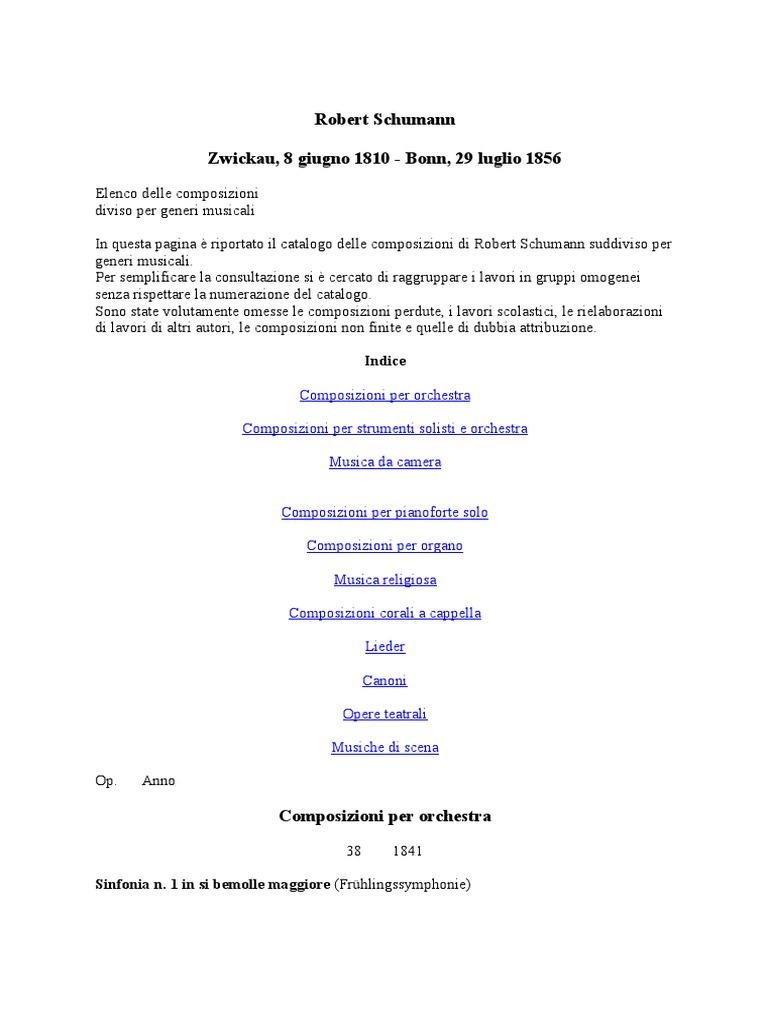 Robert Schumann

Zwickau, 8 giugno 1810 - Bonn, 29 luglio 1856

Elenco delle composizioni
diviso per generi musicali

In questa pagina è riportato il catalogo delle composizioni di Robert Schumann suddiviso per generi musicali.
Per semplificare la consultazione si è cercato di raggruppare i lavori in gruppi omogenei senza rispettare la numerazione del catalogo.
Sono state volutamente omesse le composizioni perdute, i lavori scolastici, le rielaborazioni di lavori di altri autori, le composizioni non finite e quelle di dubbia attribuzione.

Indice

Composizioni per orchestra

Composizioni per strumenti solisti e orchestra

Musica da camera

Composizioni per pianoforte solo

Composizioni per organo

Musica religiosa

Composizioni corali a cappella

Lieder

Canoni

Opere teatrali

Musiche di scena

Op. Anno

Composizioni per orchestra

38 1841

Sinfonia n. 1 in si bemolle maggiore (Frühlingssymphonie)